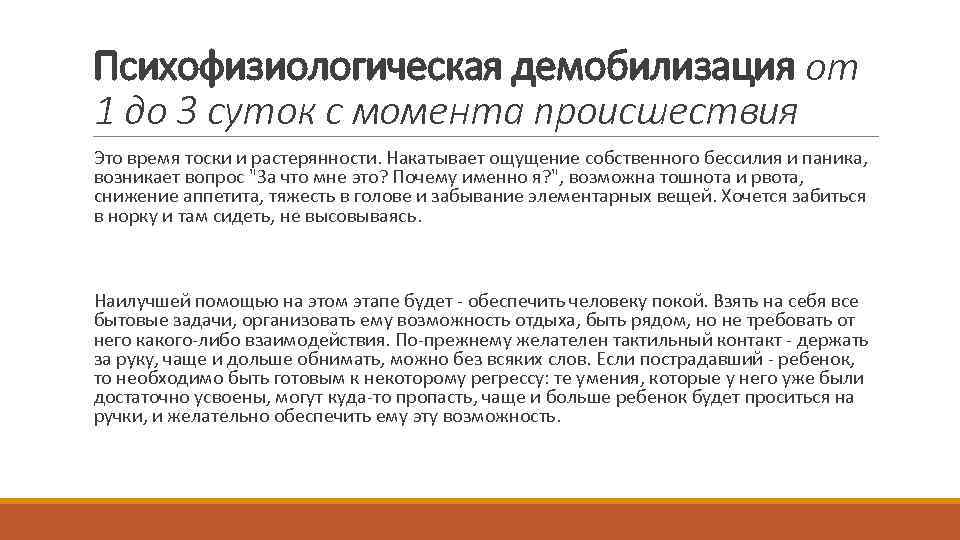 Психофизиологическая демобилизация от 1 до 3 суток с момента происшествия

Это время тоски и растерянности. Накатывает ощущение собственного бессилия и паника, возникает вопрос "За что мне это? Почему именно я?", возможна тошнота и рвота, снижение аппетита, тяжесть в голове и забывание элементарных вещей. Хочется забиться в норку и там сидеть, не высовываясь.

Наилучшей помощью на этом этапе будет - обеспечить человеку покой. Взять на себя все бытовые задачи, организовать ему возможность отдыха, быть рядом, но не требовать от него какого-либо взаимодействия. По-прежнему желателен тактильный контакт - держать за руку, чаще и дольше обнимать, можно без всяких слов. Если пострадавший - ребенок, то необходимо быть готовым к некоторому регрессу: те умения, которые у него уже были достаточно усвоены, могут куда-то пропасть, чаще и больше ребенок будет проситься на ручки, и желательно обеспечить ему эту возможность.